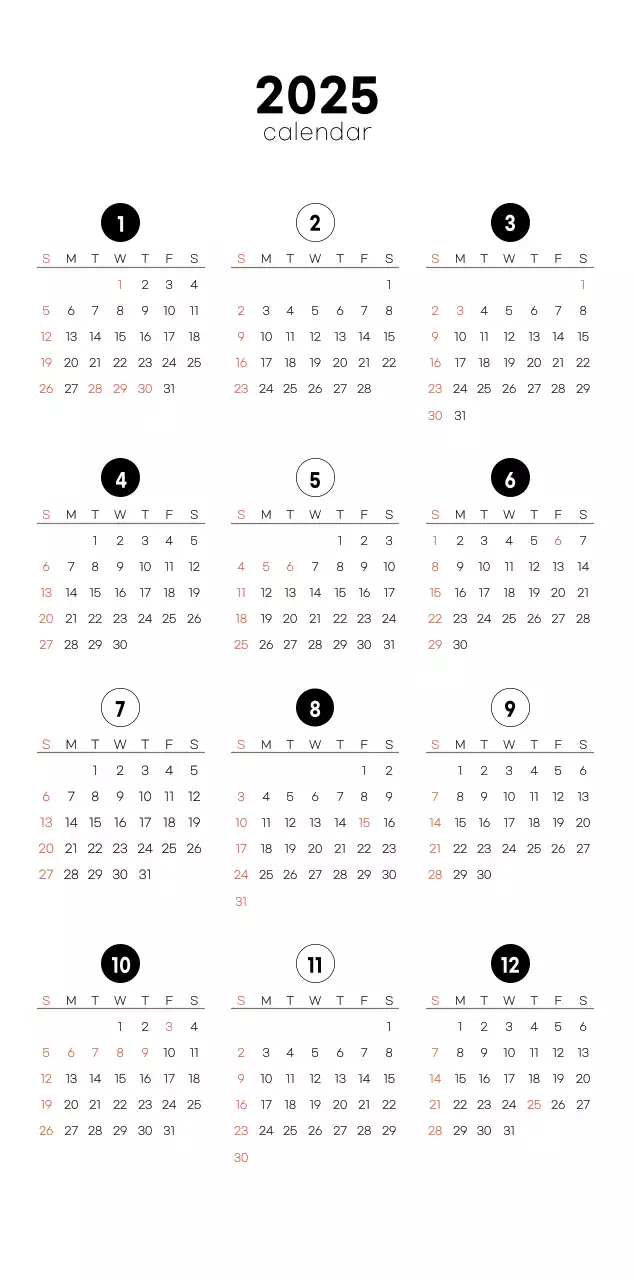 2025
calendar

1

| S | M | T | W | T | F | S |
|---|---|---|---|---|---|---|
| | | | 1 | 2 | 3 | 4 |
| 5 | 6 | 7 | 8 | 9 | 10 | 11 |
| 12 | 13 | 14 | 15 | 16 | 17 | 18 |
| 19 | 20 | 21 | 22 | 23 | 24 | 25 |
| 26 | 27 | 28 | 29 | 30 | 31 | |

2

| S | M | T | W | T | F | S |
|---|---|---|---|---|---|---|
| | | | | | | 1 |
| 2 | 3 | 4 | 5 | 6 | 7 | 8 |
| 9 | 10 | 11 | 12 | 13 | 14 | 15 |
| 16 | 17 | 18 | 19 | 20 | 21 | 22 |
| 23 | 24 | 25 | 26 | 27 | 28 | |

3

| S | M | T | W | T | F | S |
|---|---|---|---|---|---|---|
| | | | | | | 1 |
| 2 | 3 | 4 | 5 | 6 | 7 | 8 |
| 9 | 10 | 11 | 12 | 13 | 14 | 15 |
| 16 | 17 | 18 | 19 | 20 | 21 | 22 |
| 23 | 24 | 25 | 26 | 27 | 28 | 29 |
| 30 | 31 | | | | | |

4

| S | M | T | W | T | F | S |
|---|---|---|---|---|---|---|
| | | 1 | 2 | 3 | 4 | 5 |
| 6 | 7 | 8 | 9 | 10 | 11 | 12 |
| 13 | 14 | 15 | 16 | 17 | 18 | 19 |
| 20 | 21 | 22 | 23 | 24 | 25 | 26 |
| 27 | 28 | 29 | 30 | | | |

5

| S | M | T | W | T | F | S |
|---|---|---|---|---|---|---|
| | | | | 1 | 2 | 3 |
| 4 | 5 | 6 | 7 | 8 | 9 | 10 |
| 11 | 12 | 13 | 14 | 15 | 16 | 17 |
| 18 | 19 | 20 | 21 | 22 | 23 | 24 |
| 25 | 26 | 27 | 28 | 29 | 30 | 31 |

6

| S | M | T | W | T | F | S |
|---|---|---|---|---|---|---|
| 1 | 2 | 3 | 4 | 5 | 6 | 7 |
| 8 | 9 | 10 | 11 | 12 | 13 | 14 |
| 15 | 16 | 17 | 18 | 19 | 20 | 21 |
| 22 | 23 | 24 | 25 | 26 | 27 | 28 |
| 29 | 30 | | | | | |

7

| S | M | T | W | T | F | S |
|---|---|---|---|---|---|---|
| | | 1 | 2 | 3 | 4 | 5 |
| 6 | 7 | 8 | 9 | 10 | 11 | 12 |
| 13 | 14 | 15 | 16 | 17 | 18 | 19 |
| 20 | 21 | 22 | 23 | 24 | 25 | 26 |
| 27 | 28 | 29 | 30 | 31 | | |

8

| S | M | T | W | T | F | S |
|---|---|---|---|---|---|---|
| | | | | | 1 | 2 |
| 3 | 4 | 5 | 6 | 7 | 8 | 9 |
| 10 | 11 | 12 | 13 | 14 | 15 | 16 |
| 17 | 18 | 19 | 20 | 21 | 22 | 23 |
| 24 | 25 | 26 | 27 | 28 | 29 | 30 |
| 31 | | | | | | |

9

| S | M | T | W | T | F | S |
|---|---|---|---|---|---|---|
| | 1 | 2 | 3 | 4 | 5 | 6 |
| 7 | 8 | 9 | 10 | 11 | 12 | 13 |
| 14 | 15 | 16 | 17 | 18 | 19 | 20 |
| 21 | 22 | 23 | 24 | 25 | 26 | 27 |
| 28 | 29 | 30 | | | | |

10

| S | M | T | W | T | F | S |
|---|---|---|---|---|---|---|
| | | | 1 | 2 | 3 | 4 |
| 5 | 6 | 7 | 8 | 9 | 10 | 11 |
| 12 | 13 | 14 | 15 | 16 | 17 | 18 |
| 19 | 20 | 21 | 22 | 23 | 24 | 25 |
| 26 | 27 | 28 | 29 | 30 | 31 | |

11

| S | M | T | W | T | F | S |
|---|---|---|---|---|---|---|
| | | | | | | 1 |
| 2 | 3 | 4 | 5 | 6 | 7 | 8 |
| 9 | 10 | 11 | 12 | 13 | 14 | 15 |
| 16 | 17 | 18 | 19 | 20 | 21 | 22 |
| 23 | 24 | 25 | 26 | 27 | 28 | 29 |
| 30 | | | | | | |

12

| S | M | T | W | T | F | S |
|---|---|---|---|---|---|---|
| | 1 | 2 | 3 | 4 | 5 | 6 |
| 7 | 8 | 9 | 10 | 11 | 12 | 13 |
| 14 | 15 | 16 | 17 | 18 | 19 | 20 |
| 21 | 22 | 23 | 24 | 25 | 26 | 27 |
| 28 | 29 | 30 | 31 | | | |